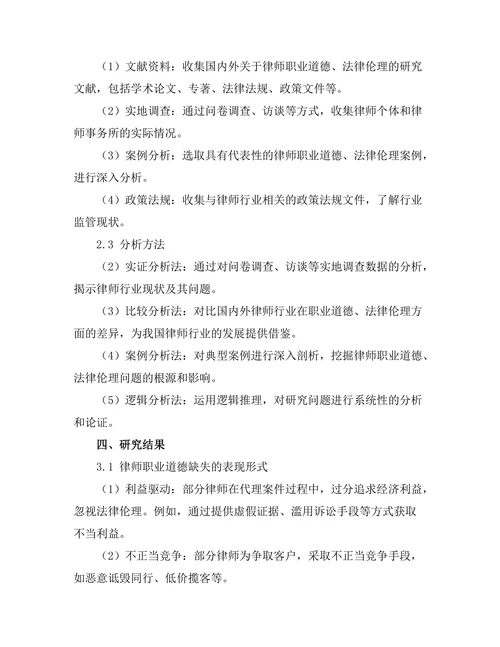 （1）文献资料：收集国内外关于律师职业道德、法律伦理的研究文献，包括学术论文、专著、法律法规、政策文件等。

（2）实地调查：通过问卷调查、访谈等方式，收集律师个体和律师事务所的实际情况。

（3）案例分析：选取具有代表性的律师职业道德、法律伦理案例，进行深入分析。

（4）政策法规：收集与律师行业相关的政策法规文件，了解行业监管现状。

2.3 分析方法

（2）实证分析法：通过对问卷调查、访谈等实地调查数据的分析，揭示律师行业现状及其问题。

（3）比较分析法：对比国内外律师行业在职业道德、法律伦理方面的差异，为我国律师行业的发展提供借鉴。

（4）案例分析法：对典型案例进行深入剖析，挖掘律师职业道德、法律伦理问题的根源和影响。

（5）逻辑分析法：运用逻辑推理，对研究问题进行系统性的分析和论证。

四、研究结果

3.1 律师职业道德缺失的表现形式

（1）利益驱动：部分律师在代理案件过程中，过分追求经济利益，忽视法律伦理。例如，通过提供虚假证据、滥用诉讼手段等方式获取不当利益。

（2）不正当竞争：部分律师为争取客户，采取不正当竞争手段，如恶意诋毁同行、低价揽客等。